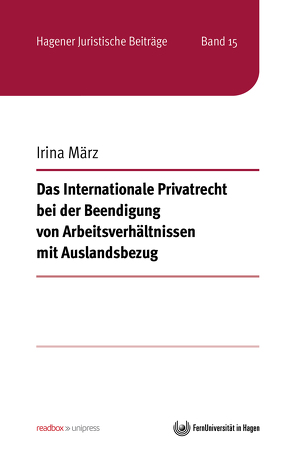 Hagener Juristische Beiträge Band 15

Irina März

Das Internationale Privatrecht bei der Beendigung von Arbeitsverhältnissen mit Auslandsbezug

readbox » unipress

FernUniversität in Hagen